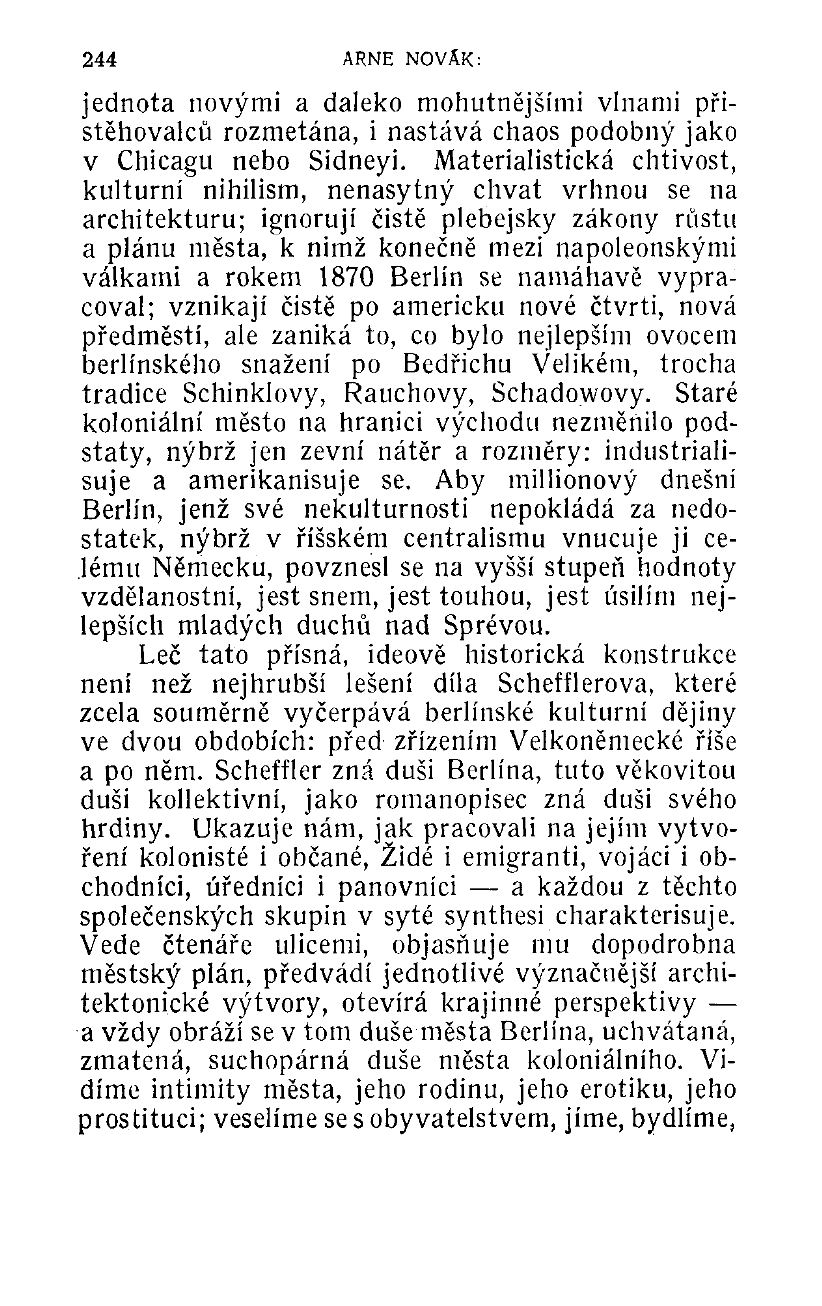 244 ARNE NOVÁK:

jednota novými a daleko mohutnějšími vlnami přistěhovalců rozmetána, i nastává chaos podobný jako v Chicagu nebo Sidneyi. Materialistická chtivost, kulturní nihilism, nenasytný chvat vrhnou se na architekturu; ignorují čistě plebejsky zákony růstu a plánu města, k nimž konečně mezi napoleonskými válkami a rokem 1870 Berlín se namáhavě vypracoval; vznikají čistě po americku nové čtvrti, nová předměstí, ale zaniká to, co bylo nejlepším ovocem berlínského snažení po Bedřichu Velikém, trocha tradice Schinklovy, Rauchovy, Schadowovy. Staré koloniální město na hranici východu nezměnilo podstaty, nýbrž jen zevní nátěr a rozměry: industrialisuje a amerikanisuje se. Aby millionový dnešní Berlín, jenž své nekulturnosti nepokládá za nedostatek, nýbrž v říšském centralismu vnucuje ji celému Německu, povznesl se na vyšší stupeň hodnoty vzdělanostní, jest snem, jest touhou, jest úsilím nejlepších mladých duchů nad Sprévou.

Leč tato přísná, ideově historická konstrukce není než nejhrubší lešení díla Schefflerova, které zcela souměrně vyčerpává berlínské kulturní dějiny ve dvou obdobích: před zřízením Velkoněmecké říše a po něm. Scheffler zná duši Berlína, tuto věkovitou duši kollektivní, jako romanopisec zná duši svého hrdiny. Ukazuje nám, jak pracovali na jejím vytvoření kolonisté i občané, Židé i emigranti, vojáci i obchodníci, úředníci i panovníci — a každou z těchto společenských skupin v syté synthesi charakterisuje. Vede čtenáře ulicemi, objasňuje mu dopodrobna městský plán, předvádí jednotlivé význačnější architektonické výtvory, otevírá krajinné perspektivy — a vždy obráží se v tom duše města Berlína, uchvátaná, zmatená, suchopárná duše města koloniálního. Vidíme intimity města, jeho rodinu, jeho erotiku, jeho prostituci; veselíme se s obyvatelstvem, jíme, bydlíme,